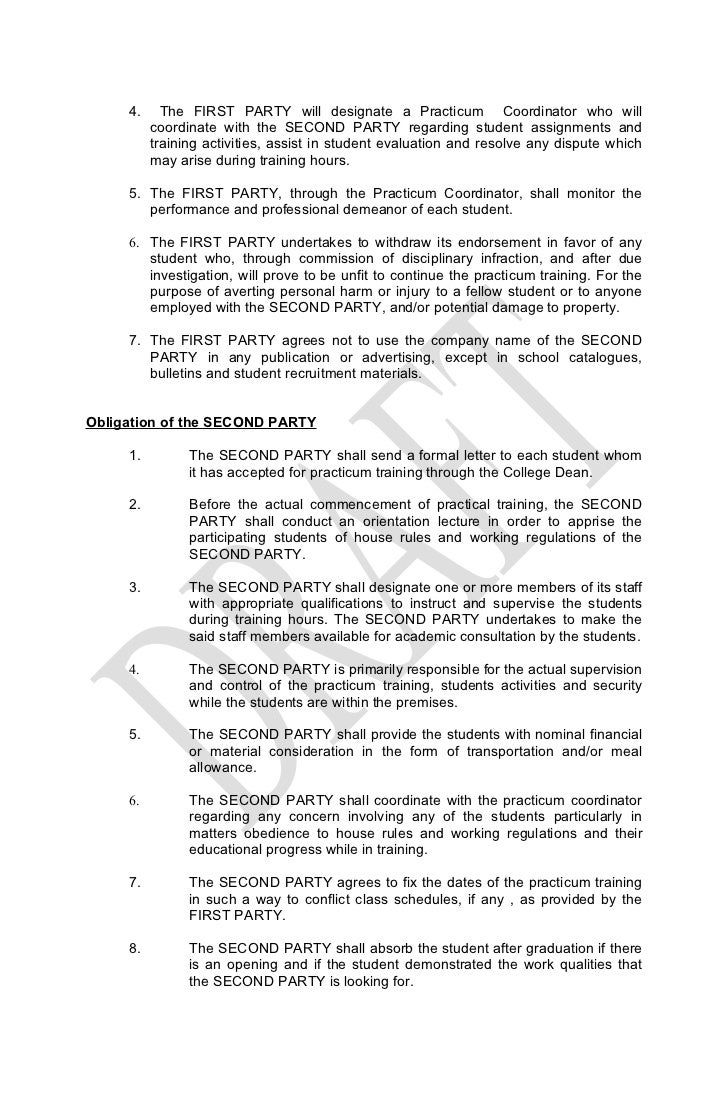 4. The FIRST PARTY will designate a Practicum Coordinator who will coordinate with the SECOND PARTY regarding student assignments and training activities, assist in student evaluation and resolve any dispute which may arise during training hours.

5. The FIRST PARTY, through the Practicum Coordinator, shall monitor the performance and professional demeanor of each student.

6. The FIRST PARTY undertakes to withdraw its endorsement in favor of any student who, through commission of disciplinary infraction, and after due investigation, will prove to be unfit to continue the practicum training. For the purpose of averting personal harm or injury to a fellow student or to anyone employed with the SECOND PARTY, and/or potential damage to property.

7. The FIRST PARTY agrees not to use the company name of the SECOND PARTY in any publication or advertising, except in school catalogues, bulletins and student recruitment materials.

Obligation of the SECOND PARTY

1. The SECOND PARTY shall send a formal letter to each student whom it has accepted for practicum training through the College Dean.

2. Before the actual commencement of practical training, the SECOND PARTY shall conduct an orientation lecture in order to apprise the participating students of house rules and working regulations of the SECOND PARTY.

3. The SECOND PARTY shall designate one or more members of its staff with appropriate qualifications to instruct and supervise the students during training hours. The SECOND PARTY undertakes to make the said staff members available for academic consultation by the students.

4. The SECOND PARTY is primarily responsible for the actual supervision and control of the practicum training, students activities and security while the students are within the premises.

5. The SECOND PARTY shall provide the students with nominal financial or material consideration in the form of transportation and/or meal allowance.

6. The SECOND PARTY shall coordinate with the practicum coordinator regarding any concern involving any of the students particularly in matters obedience to house rules and working regulations and their educational progress while in training.

7. The SECOND PARTY agrees to fix the dates of the practicum training in such a way to conflict class schedules, if any , as provided by the FIRST PARTY.

8. The SECOND PARTY shall absorb the student after graduation if there is an opening and if the student demonstrated the work qualities that the SECOND PARTY is looking for.

DRAFT